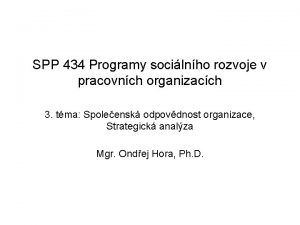 SPP 434 Programy sociálního rozvoje v pracovních organizacích

3. téma: Společenská odpovědnost organizace, Strategická analýza

Mgr. Ondřej Hora, Ph.D.